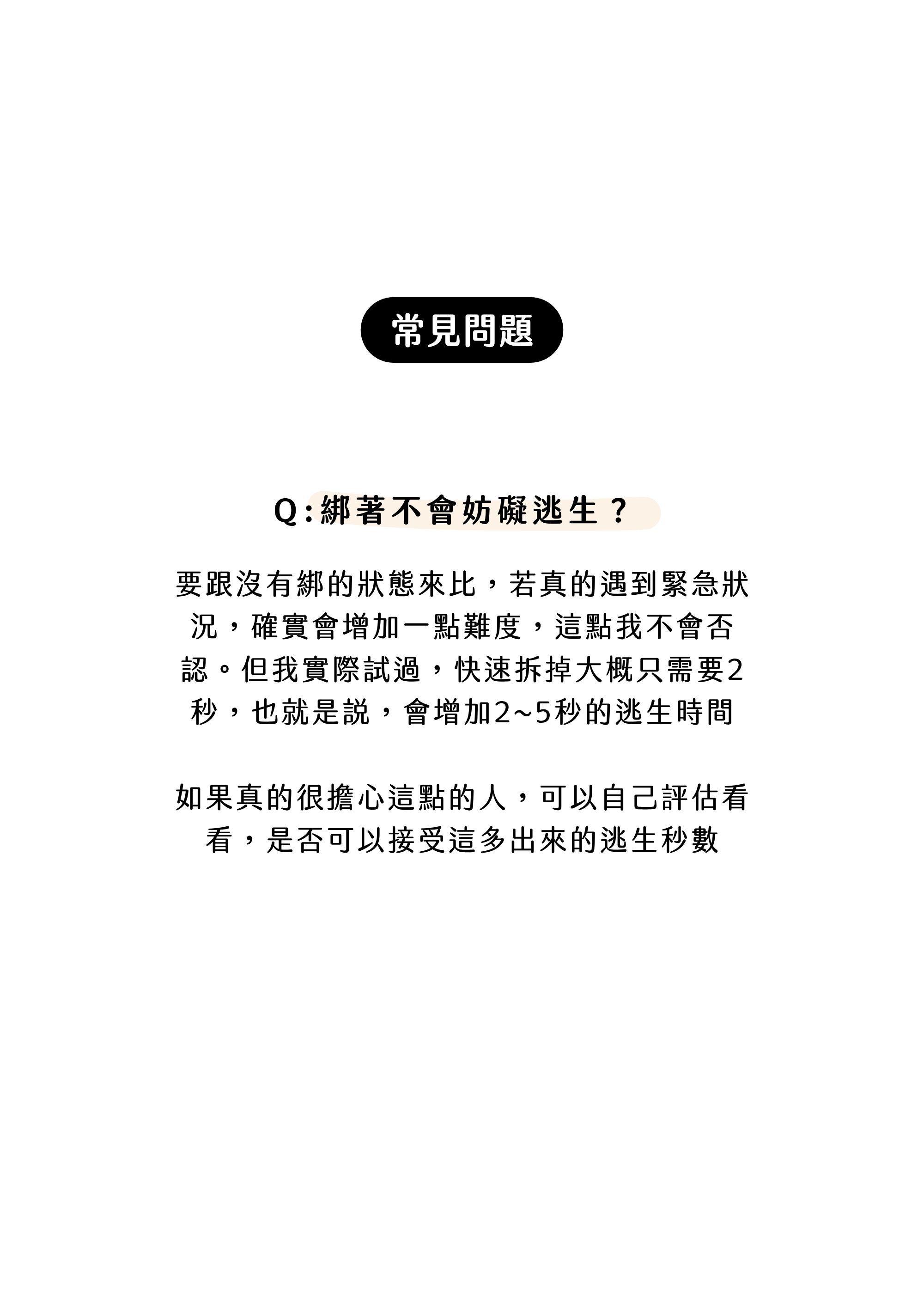 常見問題

Q:綁著不會妨礙逃生？

要跟沒有綁的狀態來比，若真的遇到緊急狀況，確實會增加一點難度，這點我不會否認。但我實際試過，快速拆掉大概只需要2秒，也就是說，會增加2~5秒的逃生時間

如果真的很擔心這點的人，可以自己評估看看，是否可以接受這多出來的逃生秒數